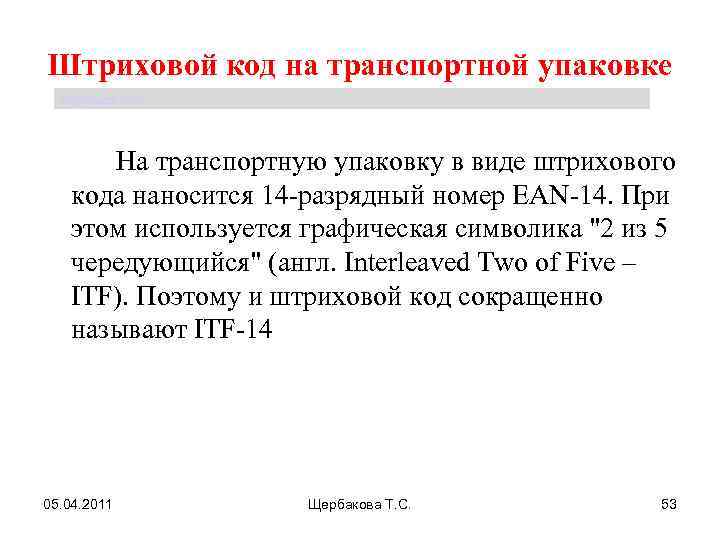 Штриховой код на транспортной упаковке

На транспортную упаковку в виде штрихового кода наносится 14-разрядный номер EAN-14. При этом используется графическая символика "2 из 5 чередующийся" (англ. Interleaved Two of Five – ITF). Поэтому и штриховой код сокращенно называют ITF-14

05.04.2011

Щербакова Т.С.

53